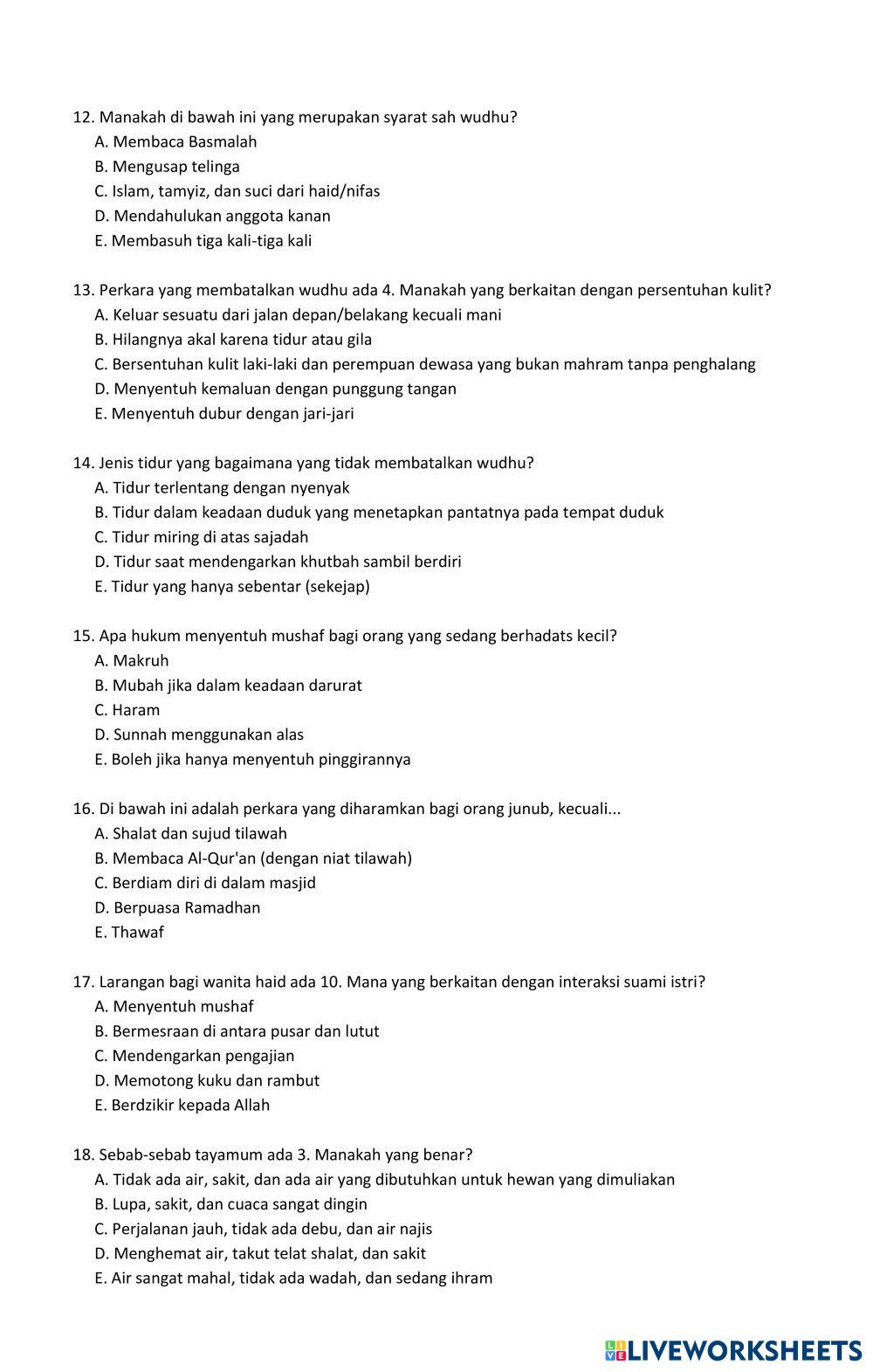 12. Manakah di bawah ini yang merupakan syarat sah wudhu?
A. Membaca Basmalah
B. Mengusap telinga
C. Islam, tamyiz, dan suci dari haid/nifas
D. Mendahulukan anggota kanan
E. Membasuh tiga kali-tiga kali

13. Perkara yang membatalkan wudhu ada 4. Manakah yang berkaitan dengan persentuhan kulit?
A. Keluar sesuatu dari jalan depan/belakang kecuali mani
B. Hilangnya akal karena tidur atau gila
C. Bersentuhan kulit laki-laki dan perempuan dewasa yang bukan mahram tanpa penghalang
D. Menyentuh kemaluan dengan punggung tangan
E. Menyentuh dubur dengan jari-jari

14. Jenis tidur yang bagaimana yang tidak membatalkan wudhu?
A. Tidur terlentang dengan nyenyak
B. Tidur dalam keadaan duduk yang menetapkan pantatnya pada tempat duduk
C. Tidur miring di atas sajadah
D. Tidur saat mendengarkan khutbah sambil berdiri
E. Tidur yang hanya sebentar (sekejap)

15. Apa hukum menyentuh mushaf bagi orang yang sedang berhadats kecil?
A. Makruh
B. Mubah jika dalam keadaan darurat
C. Haram
D. Sunnah menggunakan alas
E. Boleh jika hanya menyentuh pinggirannya

16. Di bawah ini adalah perkara yang diharamkan bagi orang junub, kecuali...
A. Shalat dan sujud tilawah
B. Membaca Al-Qur'an (dengan niat tilawah)
C. Berdiam diri di dalam masjid
D. Berpuasa Ramadhan
E. Thawaf

17. Larangan bagi wanita haid ada 10. Mana yang berkaitan dengan interaksi suami istri?
A. Menyentuh mushaf
B. Bermesraan di antara pusar dan lutut
C. Mendengarkan pengajian
D. Memotong kuku dan rambut
E. Berdzikir kepada Allah

18. Sebab-sebab tayamum ada 3. Manakah yang benar?
A. Tidak ada air, sakit, dan ada air yang dibutuhkan untuk hewan yang dimuliakan
B. Lupa, sakit, dan cuaca sangat dingin
C. Perjalanan jauh, tidak ada debu, dan air najis
D. Menghemat air, takut telat shalat, dan sakit
E. Air sangat mahal, tidak ada wadah, dan sedang ihram

LIVEWORKSHEETS